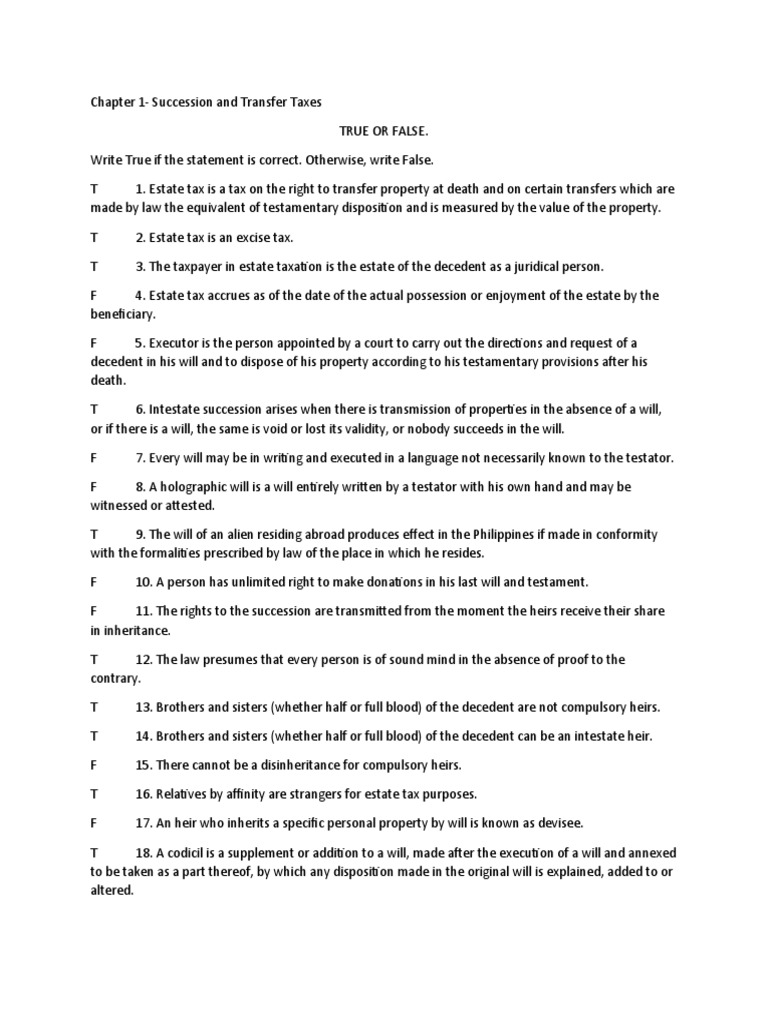 Chapter 1- Succession and Transfer Taxes

TRUE OR FALSE.

Write True if the statement is correct. Otherwise, write False.

T 1. Estate tax is a tax on the right to transfer property at death and on certain transfers which are made by law the equivalent of testamentary disposition and is measured by the value of the property.

T 2. Estate tax is an excise tax.

T 3. The taxpayer in estate taxation is the estate of the decedent as a juridical person.

F 4. Estate tax accrues as of the date of the actual possession or enjoyment of the estate by the beneficiary.

F 5. Executor is the person appointed by a court to carry out the directions and request of a decedent in his will and to dispose of his property according to his testamentary provisions after his death.

T 6. Intestate succession arises when there is transmission of properties in the absence of a will, or if there is a will, the same is void or lost its validity, or nobody succeeds in the will.

F 7. Every will may be in writing and executed in a language not necessarily known to the testator.

F 8. A holographic will is a will entirely written by a testator with his own hand and may be witnessed or attested.

T 9. The will of an alien residing abroad produces effect in the Philippines if made in conformity with the formalities prescribed by law of the place in which he resides.

F 10. A person has unlimited right to make donations in his last will and testament.

F 11. The rights to the succession are transmitted from the moment the heirs receive their share in inheritance.

T 12. The law presumes that every person is of sound mind in the absence of proof to the contrary.

T 13. Brothers and sisters (whether half or full blood) of the decedent are not compulsory heirs.

T 14. Brothers and sisters (whether half or full blood) of the decedent can be an intestate heir.

F 15. There cannot be a disinheritance for compulsory heirs.

T 16. Relatives by affinity are strangers for estate tax purposes.

F 17. An heir who inherits a specific personal property by will is known as devisee.

T 18. A codicil is a supplement or addition to a will, made after the execution of a will and annexed to be taken as a part thereof, by which any disposition made in the original will is explained, added to or altered.